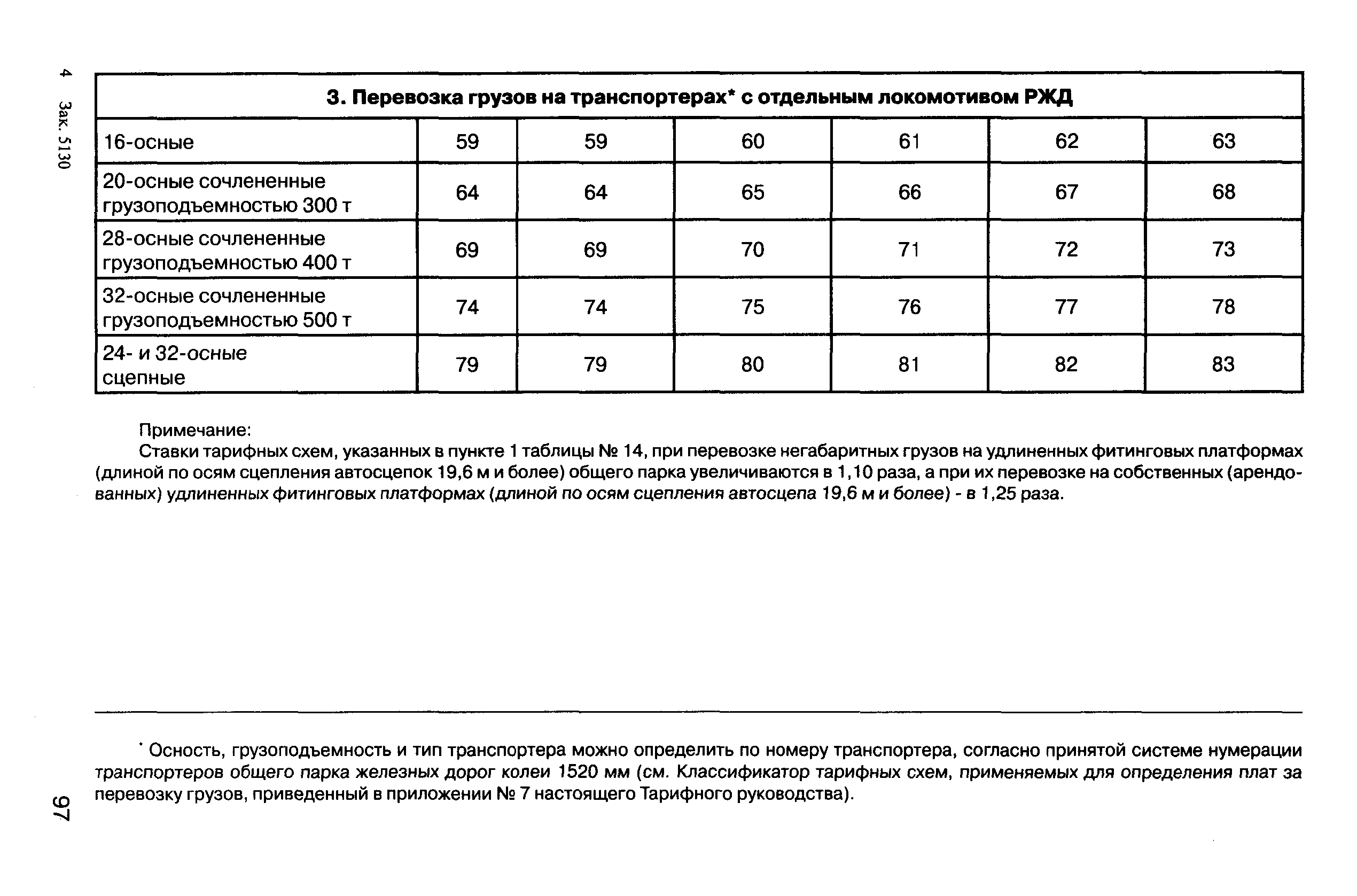 4 Зак. 5130

| 3. Перевозка грузов на транспортерах* с отдельным локомотивом РЖД | | | | | | |
|---|---|---|---|---|---|---|
| 16-осные | 59 | 59 | 60 | 61 | 62 | 63 |
| 20-осные сочлененные грузоподъемностью 300 т | 64 | 64 | 65 | 66 | 67 | 68 |
| 28-осные сочлененные грузоподъемностью 400 т | 69 | 69 | 70 | 71 | 72 | 73 |
| 32-осные сочлененные грузоподъемностью 500 т | 74 | 74 | 75 | 76 | 77 | 78 |
| 24- и 32-осные сцепные | 79 | 79 | 80 | 81 | 82 | 83 |

Примечание:

Ставки тарифных схем, указанных в пункте 1 таблицы № 14, при перевозке негабаритных грузов на удлиненных фитинговых платформах (длиной по осям сцепления автосцепок 19,6 м и более) общего парка увеличиваются в 1,10 раза, а при их перевозке на собственных (арендованных) удлиненных фитинговых платформах (длиной по осям сцепления автосцепа 19,6 м и более) - в 1,25 раза.

* Осность, грузоподъемность и тип транспортера можно определить по номеру транспортера, согласно принятой системе нумерации транспортеров общего парка железных дорог колеи 1520 мм (см. Классификатор тарифных схем, применяемых для определения плат за перевозку грузов, приведенный в приложении № 7 настоящего Тарифного руководства).

97